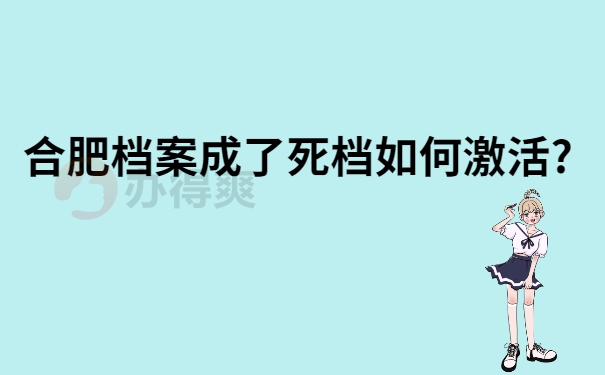 合肥档案成了死档如何激活？

办得爽